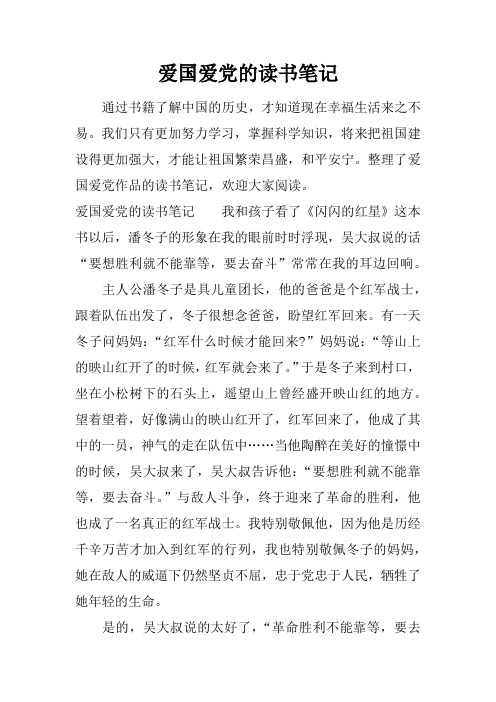 爱国爱党的读书笔记

通过书籍了解中国的历史，才知道现在幸福生活来之不易。我们只有更加努力学习，掌握科学知识，将来把祖国建设得更加强大，才能让祖国繁荣昌盛，和平安宁。整理了爱国爱党作品的读书笔记，欢迎大家阅读。

爱国爱党的读书笔记　　我和孩子看了《闪闪的红星》这本书以后，潘冬子的形象在我的眼前时时浮现，吴大叔说的话“要想胜利就不能靠等，要去奋斗”常常在我的耳边回响。

主人公潘冬子是具儿童团长，他的爸爸是个红军战士，跟着队伍出发了，冬子很想念爸爸，盼望红军回来。有一天冬子问妈妈：“红军什么时候才能回来?”妈妈说：“等山上的映山红开了的时候，红军就会来了。”于是冬子来到村口，坐在小松树下的石头上，遥望山上曾经盛开映山红的地方。望着望着，好像满山的映山红开了，红军回来了，他成了其中的一员，神气的走在队伍中……当他陶醉在美好的憧憬中的时候，吴大叔来了，吴大叔告诉他：“要想胜利就不能靠等，要去奋斗。”与敌人斗争，终于迎来了革命的胜利，他也成了一名真正的红军战士。我特别敬佩他，因为他是历经千辛万苦才加入到红军的行列，我也特别敬佩冬子的妈妈，她在敌人的威逼下仍然坚贞不屈，忠于党忠于人民，牺牲了她年轻的生命。

是的，吴大叔说的太好了，“革命胜利不能靠等，要去